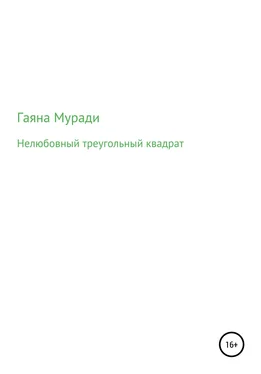 Гаяна Муради

Нелюбовный треугольный квадрат

16+